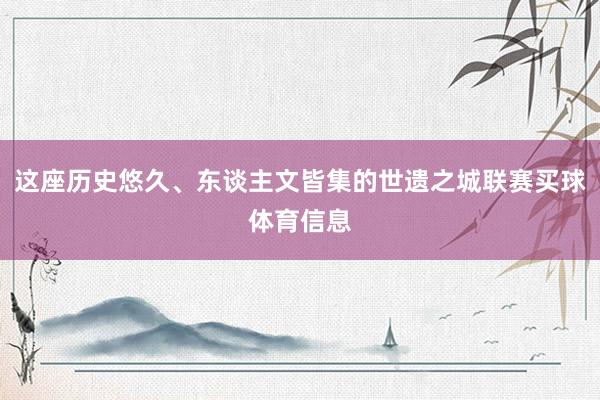 这座历史悠久、东谈主文皆集的世遗之城联赛买球体育信息